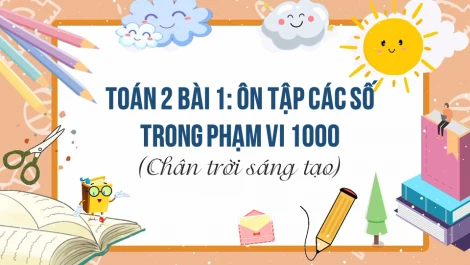 TOÁN 2 BÀI 1: ÔN TẬP CÁC SỐ TRONG PHẠM VI 1000

(Chân trời sáng tạo)